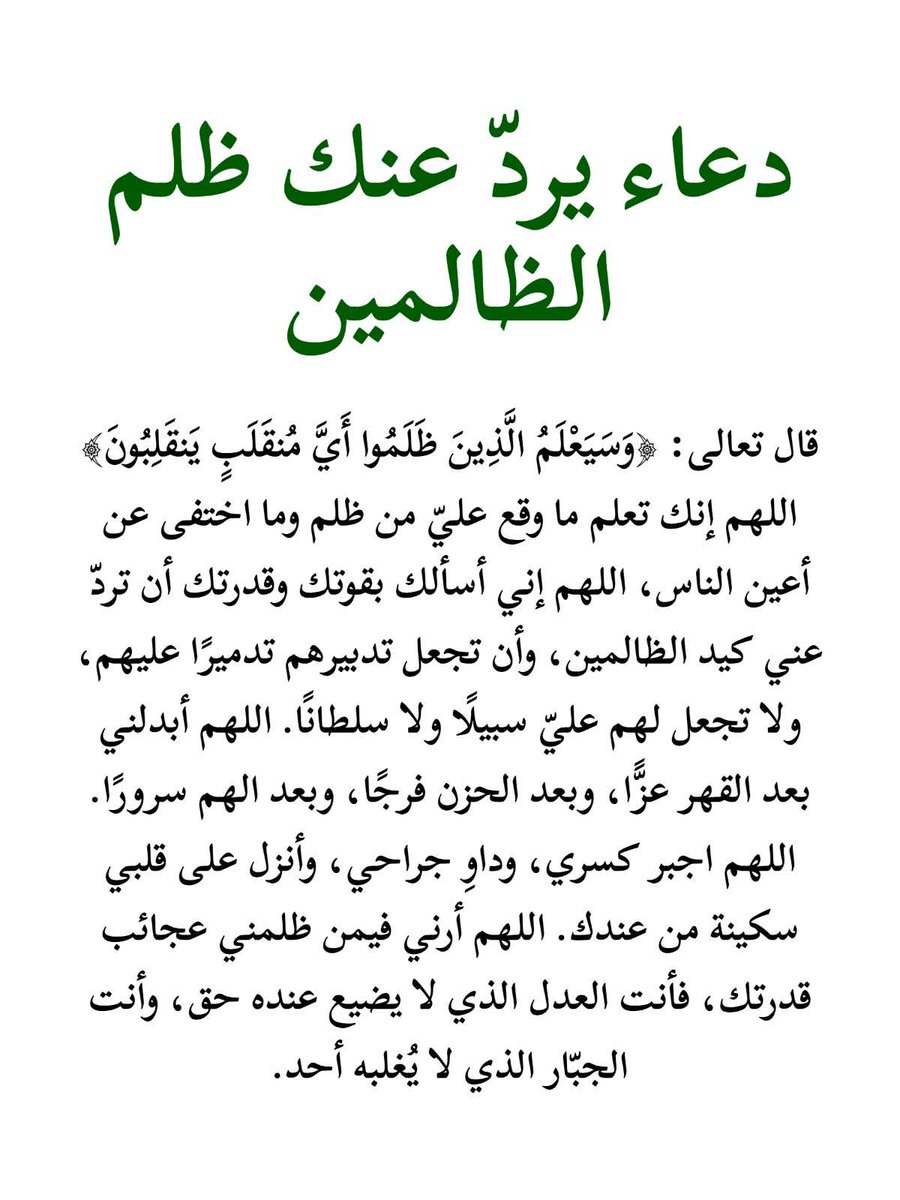 دعاء يردّ عنك ظلم الظالمين

قال تعالى: ﴿وَسَيَعْلَمُ الَّذِينَ ظَلَمُوا أَيَّ مُنقَلَبٍ يَنقَلِبُونَ﴾ اللهم إنك تعلم ما وقع عليّ من ظلم وما اختفى عن أعين الناس، اللهم إني أسألك بقوتك وقدرتك أن تردّ عني كيد الظالمين، وأن تجعل تدبيرهم تدميرًا عليهم، ولا تجعل لهم عليّ سبيلًا ولا سلطانًا. اللهم أبدلني بعد القهر عزًّا، وبعد الحزن فرجًا، وبعد الهم سرورًا. اللهم اجبر كسري، وداوِ جراحي، وأنزل على قلبي سكينة من عندك. اللهم أرني فيمن ظلمني عجائب قدرتك، فأنت العدل الذي لا يضيع عنده حق، وأنت الجبّار الذي لا يُغلبه أحد.